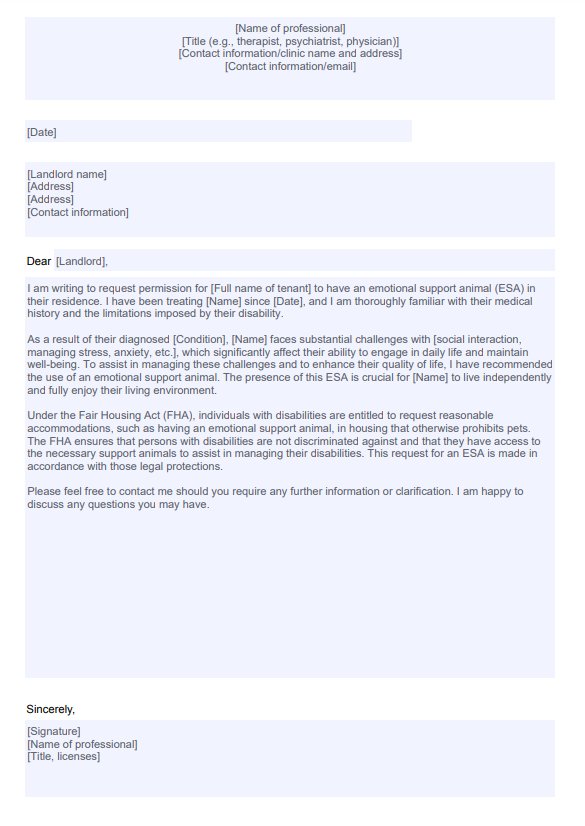 [Name of professional]
[Title (e.g., therapist, psychiatrist, physician)]
[Contact information/clinic name and address]
[Contact information/email]

[Date]

[Landlord name]
[Address]
[Address]
[Contact information]

Dear [Landlord],

I am writing to request permission for [Full name of tenant] to have an emotional support animal (ESA) in their residence. I have been treating [Name] since [Date], and I am thoroughly familiar with their medical history and the limitations imposed by their disability.

As a result of their diagnosed [Condition], [Name] faces substantial challenges with [social interaction, managing stress, anxiety, etc.], which significantly affect their ability to engage in daily life and maintain well-being. To assist in managing these challenges and to enhance their quality of life, I have recommended the use of an emotional support animal. The presence of this ESA is crucial for [Name] to live independently and fully enjoy their living environment.

Under the Fair Housing Act (FHA), individuals with disabilities are entitled to request reasonable accommodations, such as having an emotional support animal, in housing that otherwise prohibits pets. The FHA ensures that persons with disabilities are not discriminated against and that they have access to the necessary support animals to assist in managing their disabilities. This request for an ESA is made in accordance with those legal protections.

Please feel free to contact me should you require any further information or clarification. I am happy to discuss any questions you may have.

Sincerely,

[Signature]
[Name of professional]
[Title, licenses]